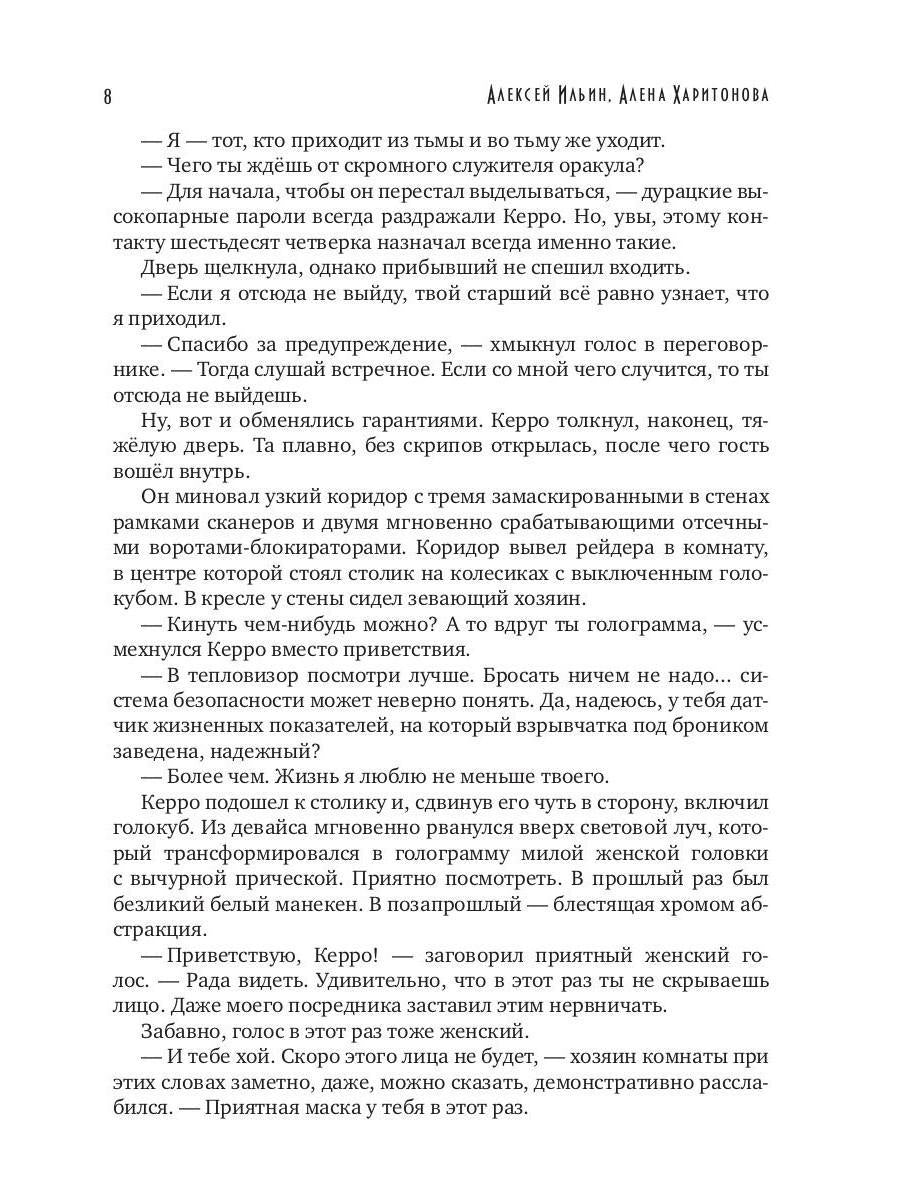 8 Алексей Ильин, Алена Харитонова

— Я — тот, кто приходит из тьмы и во тьму же уходит.

— Чего ты ждёшь от скромного служителя оракула?

— Для начала, чтобы он перестал выделываться, — дурацкие высокопарные пароли всегда раздражали Керро. Но, увы, этому контакту шестьдесят четверка назначал всегда именно такие.

Дверь щелкнула, однако прибывший не спешил входить.

— Если я отсюда не выйду, твой старший всё равно узнает, что я приходил.

— Спасибо за предупреждение, — хмыкнул голос в переговорнике. — Тогда слушай встречное. Если со мной чего случится, то ты отсюда не выйдешь.

Ну, вот и обменялись гарантиями. Керро толкнул, наконец, тяжёлую дверь. Та плавно, без скрипов открылась, после чего гость вошёл внутрь.

Он миновал узкий коридор с тремя замаскированными в стенах рамками сканеров и двумя мгновенно срабатывающими отсечными воротами-блокираторами. Коридор вывел рейдера в комнату, в центре которой стоял столик на колесиках с выключенным голокубом. В кресле у стены сидел зевающий хозяин.

— Кинуть чем-нибудь можно? А то вдруг ты голограмма, — усмехнулся Керро вместо приветствия.

— В тепловизор посмотри лучше. Бросать ничем не надо... система безопасности может неверно понять. Да, надеюсь, у тебя датчик жизненных показателей, на который взрывчатка под броником заведена, надежный?

— Более чем. Жизнь я люблю не меньше твоего.

Керро подошел к столику и, сдвинув его чуть в сторону, включил голокуб. Из девайса мгновенно рванулся вверх световой луч, который трансформировался в голограмму милой женской головки с вычурной прической. Приятно посмотреть. В прошлый раз был безликий белый манекен. В позапрошлый — блестящая хромом абстракция.

— Приветствую, Керро! — заговорил приятный женский голос. — Рада видеть. Удивительно, что в этот раз ты не скрываешь лицо. Даже моего посредника заставил этим нервничать.

Забавно, голос в этот раз тоже женский.

— И тебе хой. Скоро этого лица не будет, — хозяин комнаты при этих словах заметно, даже, можно сказать, демонстративно расслабился. — Приятная маска у тебя в этот раз.